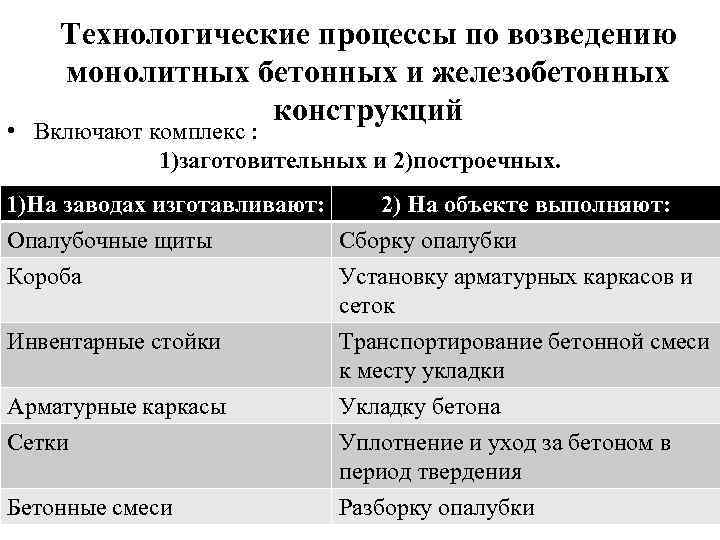 Технологические процессы по возведению монолитных бетонных и железобетонных конструкций

• Включают комплекс :
1)заготовительных и 2)построечных.

| 1)На заводах изготавливают: | 2) На объекте выполняют: |
|---|---|
| Опалубочные щиты | Сборку опалубки |
| Короба | Установку арматурных каркасов и сеток |
| Инвентарные стойки | Транспортирование бетонной смеси к месту укладки |
| Арматурные каркасы | Укладку бетона |
| Сетки | Уплотнение и уход за бетоном в период твердения |
| Бетонные смеси | Разборку опалубки |